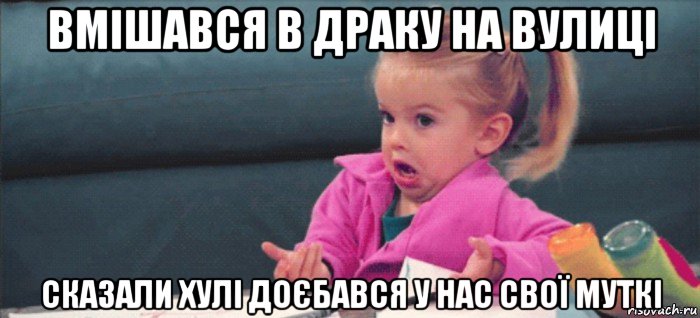 ВМІШАВСЯ В ДРАКУ НА ВУЛИЦІ

СКАЗАЛИ ХУЛІ ДОЄБАВСЯ У НАС СВОЇ МУТКІ

risovach.ru